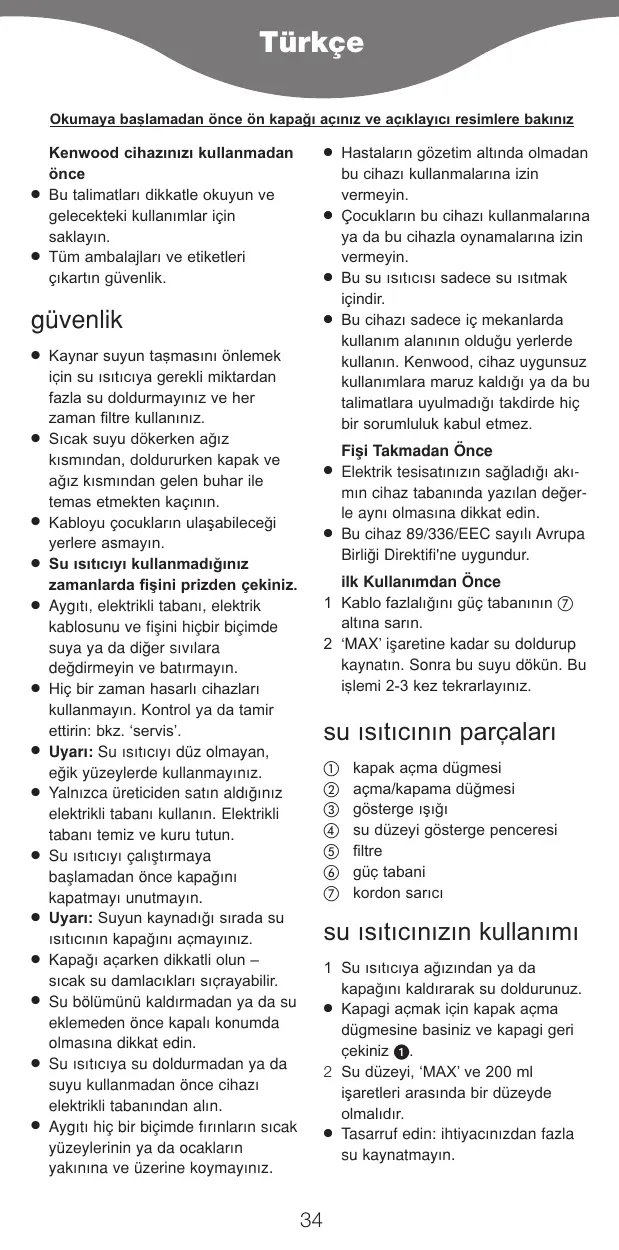 Türkçe

Okumaya başlamadan önce ön kapağı açınız ve açıklayıcı resimlere bakınız

Kenwood cihazınızı kullanmadan önce
● Bu talimatları dikkatle okuyun ve gelecekteki kullanımlar için saklayın.
● Tüm ambalajları ve etiketleri çıkartın güvenlik.

güvenlik

● Kaynar suyun taşmasını önlemek için su ısıtıcıya gerekli miktardan fazla su doldurmayınız ve her zaman filtre kullanınız.
● Sıcak suyu dökerken ağız kısmından, doldururken kapak ve ağız kısmından gelen buhar ile temas etmekten kaçının.
● Kabloyu çocukların ulaşabileceği yerlere asmayın.
● Su ısıtıcıyı kullanmadığınız zamanlarda fişini prizden çekiniz.
● Aygıtı, elektrikli tabanı, elektrik kablosunu ve fişini hiçbir biçimde suya ya da diğer sıvılara değdirmeyin ve batırmayın.
● Hiç bir zaman hasarlı cihazları kullanmayın. Kontrol ya da tamir ettirin: bkz. 'servis'.
● Uyarı: Su ısıtıcıyı düz olmayan, eğik yüzeylerde kullanmayınız.
● Yalnızca üreticiden satın aldığınız elektrikli tabanı kullanın. Elektrikli tabanı temiz ve kuru tutun.
● Su ısıtıcıyı çalıştırmaya başlamadan önce kapağını kapatmayı unutmayın.
● Uyarı: Suyun kaynadığı sırada su ısıtıcının kapağını açmayınız.
● Kapağı açarken dikkatli olun – sıcak su damlacıkları sıçrayabilir.
● Su bölümünü kaldırmadan ya da su eklemeden önce kapalı konumda olmasına dikkat edin.
● Su ısıtıcıya su doldurmadan ya da suyu kullanmadan önce cihazı elektrikli tabanından alın.
● Aygıtı hiç bir biçimde fırınların sıcak yüzeylerinin ya da ocakların yakınına ve üzerine koymayınız.
● Hastaların gözetim altında olmadan bu cihazı kullanmalarına izin vermeyin.
● Çocukların bu cihazı kullanmalarına ya da bu cihazla oynamalarına izin vermeyin.
● Bu su ısıtıcısı sadece su ısıtmak içindir.
● Bu cihazı sadece iç mekanlarda kullanım alanının olduğu yerlerde kullanın. Kenwood, cihaz uygunsuz kullanımlara maruz kaldığı ya da bu talimatlara uyulmadığı takdirde hiç bir sorumluluk kabul etmez.

Fişi Takmadan Önce
● Elektrik tesisatınızın sağladığı akımın cihaz tabanında yazılan değerle aynı olmasına dikkat edin.
● Bu cihaz 89/336/EEC sayılı Avrupa Birliği Direktifi'ne uygundur.

ilk Kullanımdan Önce
1 Kablo fazlalığını güç tabanının ⑦ altına sarın.
2 'MAX' işaretine kadar su doldurup kaynatın. Sonra bu suyu dökün. Bu işlemi 2-3 kez tekrarlayınız.

su ısıtıcının parçaları

① kapak açma dügmesi
② açma/kapama düğmesi
③ gösterge ışığı
④ su düzeyi gösterge penceresi
⑤ filtre
⑥ güç tabani
⑦ kordon sarıcı

su ısıtıcınızın kullanımı

1 Su ısıtıcıya ağızından ya da kapağını kaldırarak su doldurunuz.
● Kapagi açmak için kapak açma dügmesine basiniz ve kapagi geri çekiniz ❶.
2 Su düzeyi, 'MAX' ve 200 ml işaretleri arasında bir düzeyde olmalıdır.
● Tasarruf edin: ihtiyacınızdan fazla su kaynatmayın.

34